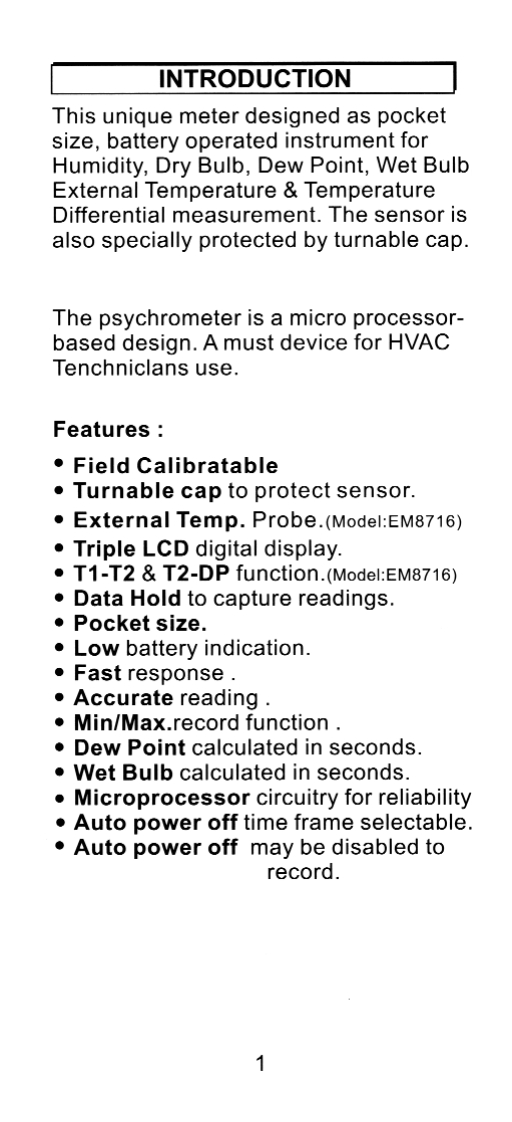 INTRODUCTION

This unique meter designed as pocket size, battery operated instrument for Humidity, Dry Bulb, Dew Point, Wet Bulb External Temperature & Temperature Differential measurement. The sensor is also specially protected by turnable cap.

The psychrometer is a micro processor-based design. A must device for HVAC Tenchniclans use.

Features :

• Field Calibratable
• Turnable cap to protect sensor.
• External Temp. Probe.(Model:EM8716)
• Triple LCD digital display.
• T1-T2 & T2-DP function.(Model:EM8716)
• Data Hold to capture readings.
• Pocket size.
• Low battery indication.
• Fast response .
• Accurate reading .
• Min/Max.record function .
• Dew Point calculated in seconds.
• Wet Bulb calculated in seconds.
• Microprocessor circuitry for reliability
• Auto power off time frame selectable.
• Auto power off may be disabled to record.

1